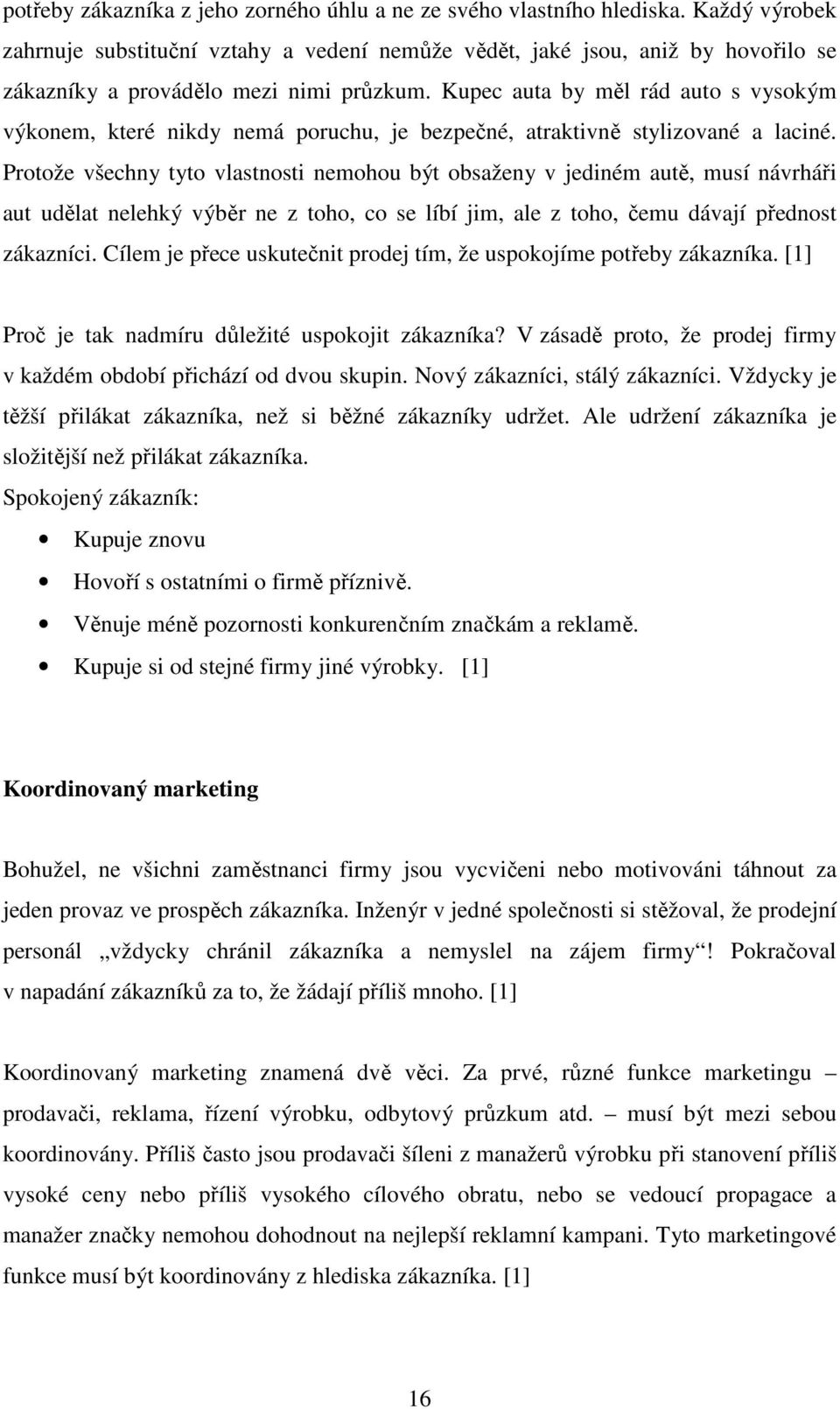 potřeby zákazníka z jeho zorného úhlu a ne ze svého vlastního hlediska. Každý výrobek zahrnuje substituční vztahy a vedení nemůže vědět, jaké jsou, aniž by hovořilo se zákazníky a provádělo mezi nimi průzkum. Kupec auta by měl rád auto s vysokým výkonem, které nikdy nemá poruchu, je bezpečné, atraktivně stylizované a laciné. Protože všechny tyto vlastnosti nemohou být obsaženy v jediném autě, musí návrháři aut udělat nelehký výběr ne z toho, co se líbí jim, ale z toho, čemu dávají přednost zákazníci. Cílem je přece uskutečnit prodej tím, že uspokojíme potřeby zákazníka. [1]

Proč je tak nadmíru důležité uspokojit zákazníka? V zásadě proto, že prodej firmy v každém období přichází od dvou skupin. Nový zákazníci, stálý zákazníci. Vždycky je těžší přilákat zákazníka, než si běžné zákazníky udržet. Ale udržení zákazníka je složitější než přilákat zákazníka.
Spokojený zákazník:
• Kupuje znovu
• Hovoří s ostatními o firmě příznivě.
• Věnuje méně pozornosti konkurenčním značkám a reklamě.
• Kupuje si od stejné firmy jiné výrobky. [1]

Koordinovaný marketing

Bohužel, ne všichni zaměstnanci firmy jsou vycvičeni nebo motivováni táhnout za jeden provaz ve prospěch zákazníka. Inženýr v jedné společnosti si stěžoval, že prodejní personál „vždycky chránil zákazníka a nemyslel na zájem firmy“! Pokračoval v napadání zákazníků za to, že žádají příliš mnoho. [1]

Koordinovaný marketing znamená dvě věci. Za prvé, různé funkce marketingu – prodavači, reklama, řízení výrobku, odbytový průzkum atd. – musí být mezi sebou koordinovány. Příliš často jsou prodavači šíleni z manažerů výrobku při stanovení příliš vysoké ceny nebo příliš vysokého cílového obratu, nebo se vedoucí propagace a manažer značky nemohou dohodnout na nejlepší reklamní kampani. Tyto marketingové funkce musí být koordinovány z hlediska zákazníka. [1]

16